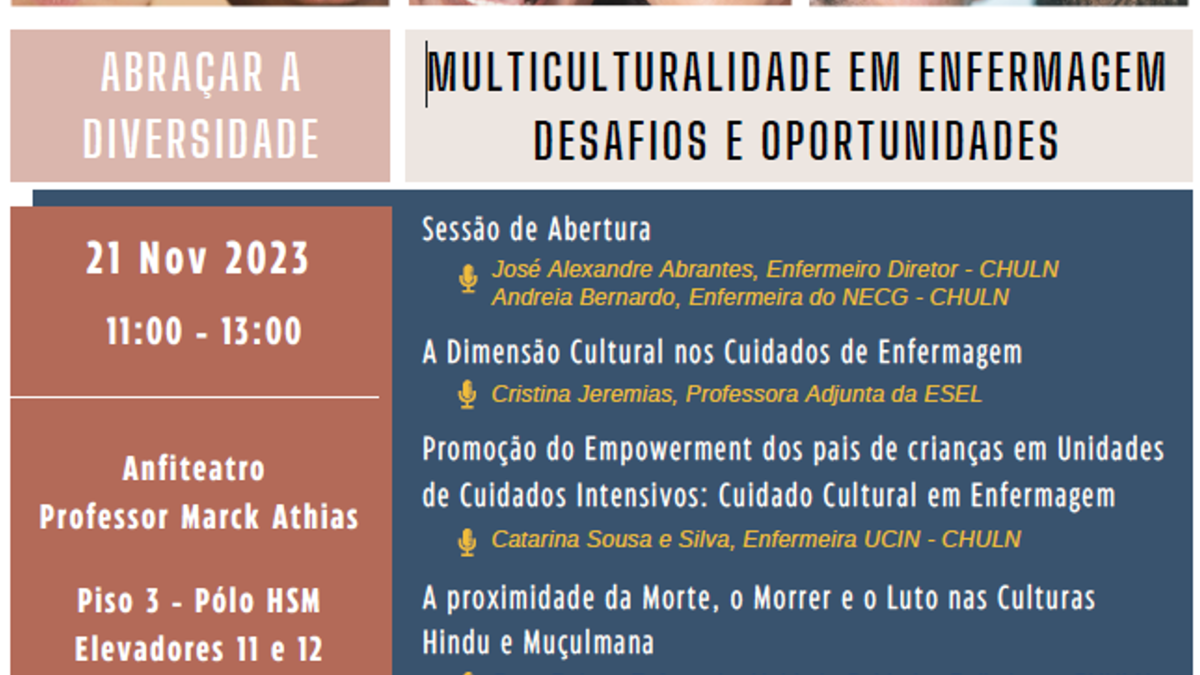 ABRAÇAR A DIVERSIDADE

MULTICULTURALIDADE EM ENFERMAGEM
DESAFIOS E OPORTUNIDADES

21 Nov 2023

11:00 - 13:00

Anfiteatro
Professor Marck Athias

Piso 3 - Pólo HSM
Elevadores 11 e 12

Sessão de Abertura

José Alexandre Abrantes, Enfermeiro Diretor - CHULN
Andreia Bernardo, Enfermeira do NECG - CHULN

A Dimensão Cultural nos Cuidados de Enfermagem

Cristina Jeremias, Professora Adjunta da ESEL

Promoção do Empowerment dos pais de crianças em Unidades de Cuidados Intensivos: Cuidado Cultural em Enfermagem

Catarina Sousa e Silva, Enfermeira UCIN - CHULN

A proximidade da Morte, o Morrer e o Luto nas Culturas Hindu e Muçulmana